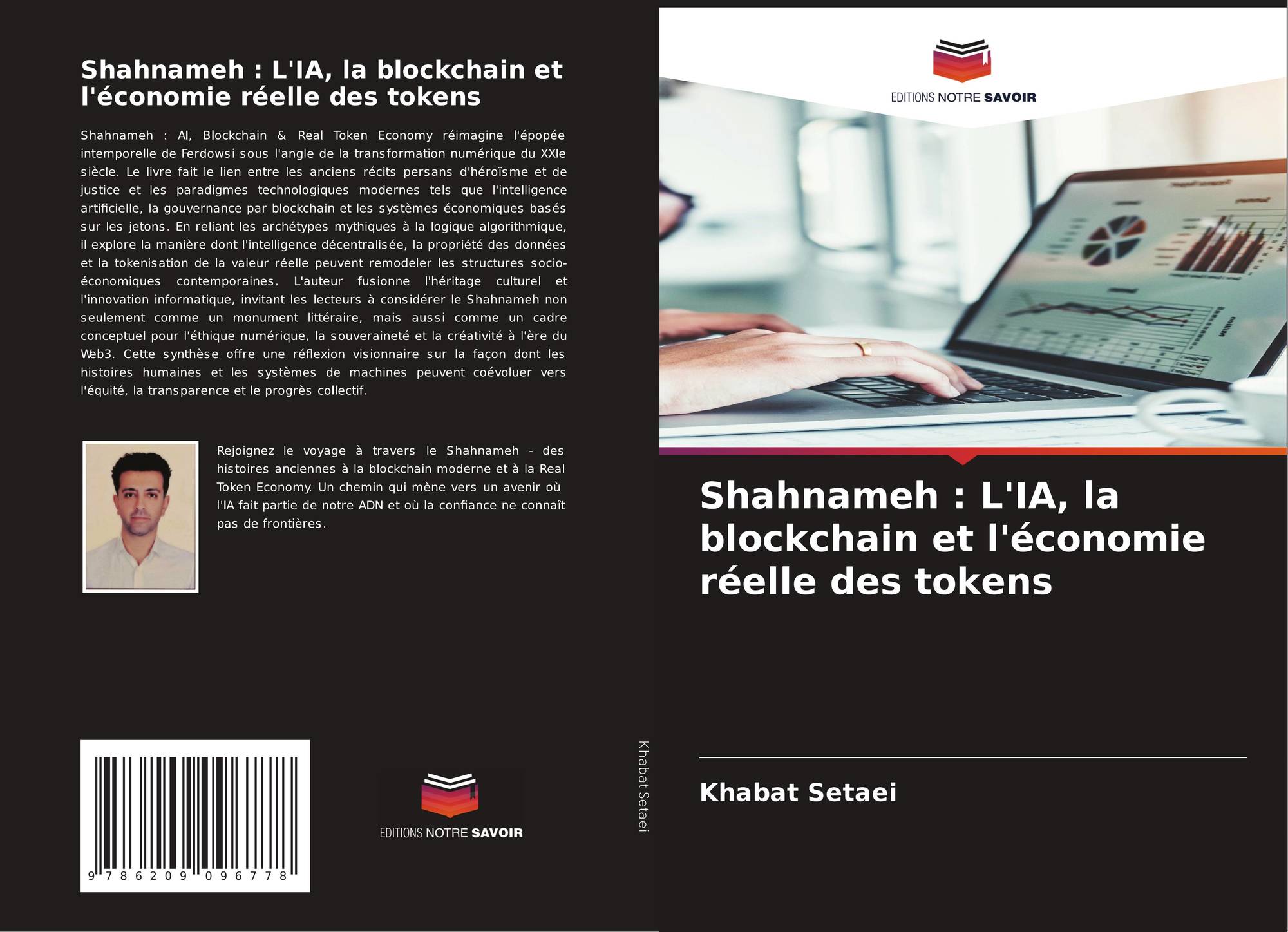 Shahnameh : L'IA, la blockchain et l'économie réelle des tokens

Shahnameh : AI, Blockchain & Real Token Economy réimagine l'épopée intemporelle de Ferdowsi sous l'angle de la transformation numérique du XXIe siècle. Le livre fait le lien entre les anciens récits persans d'héroïsme et de justice et les paradigmes technologiques modernes tels que l'intelligence artificielle, la gouvernance par blockchain et les systèmes économiques basés sur les jetons. En reliant les archétypes mythiques à la logique algorithmique, il explore la manière dont l'intelligence décentralisée, la propriété des données et la tokenisation de la valeur réelle peuvent remodeler les structures socio-économiques contemporaines. L'auteur fusionne l'héritage culturel et l'innovation informatique, invitant les lecteurs à considérer le Shahnameh non seulement comme un monument littéraire, mais aussi comme un cadre conceptuel pour l'éthique numérique, la souveraineté et la créativité à l'ère du Web3. Cette synthèse offre une réflexion visionnaire sur la façon dont les histoires humaines et les systèmes de machines peuvent coévoluer vers l'équité, la transparence et le progrès collectif.

Rejoignez le voyage à travers le Shahnameh - des histoires anciennes à la blockchain moderne et à la Real Token Economy. Un chemin qui mène vers un avenir où l'IA fait partie de notre ADN et où la confiance ne connaît pas de frontières.

9 786209 096778

EDITIONS NOTRE SAVOIR

Khabat Setaei

EDITIONS NOTRE SAVOIR

Shahnameh : L'IA, la blockchain et l'économie réelle des tokens

Khabat Setaei